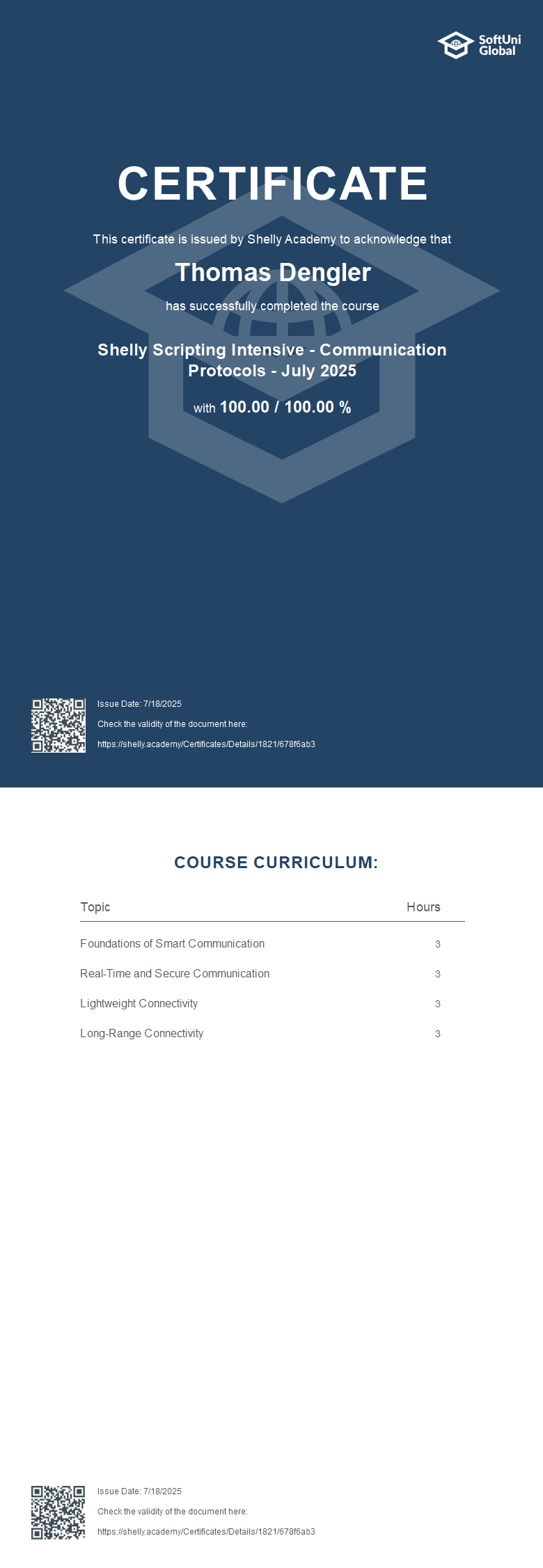 SoftUni Global

CERTIFICATE

This certificate is issued by Shelly Academy to acknowledge that

Thomas Dengler

has successfully completed the course

Shelly Scripting Intensive - Communication Protocols - July 2025

with 100.00 / 100.00 %

Issue Date: 7/18/2025

Check the validity of the document here:

https://shelly.academy/Certificates/Details/1821/678f6ab3

COURSE CURRICULUM:

| Topic | Hours |
|---|---|
| Foundations of Smart Communication | 3 |
| Real-Time and Secure Communication | 3 |
| Lightweight Connectivity | 3 |
| Long-Range Connectivity | 3 |

Issue Date: 7/18/2025

Check the validity of the document here:

https://shelly.academy/Certificates/Details/1821/678f6ab3